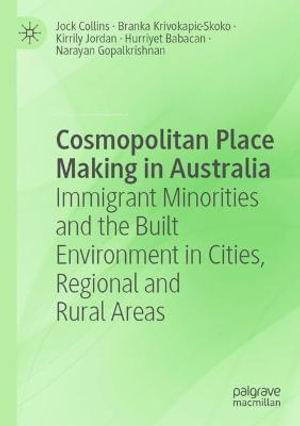 Jock Collins · Branka Krivokapic-Skoko · Kirrily Jordan · Hurriyet Babacan · Narayan Gopalkrishnan

Cosmopolitan Place Making in Australia
Immigrant Minorities and the Built Environment in Cities, Regional and Rural Areas

palgrave
macmillan